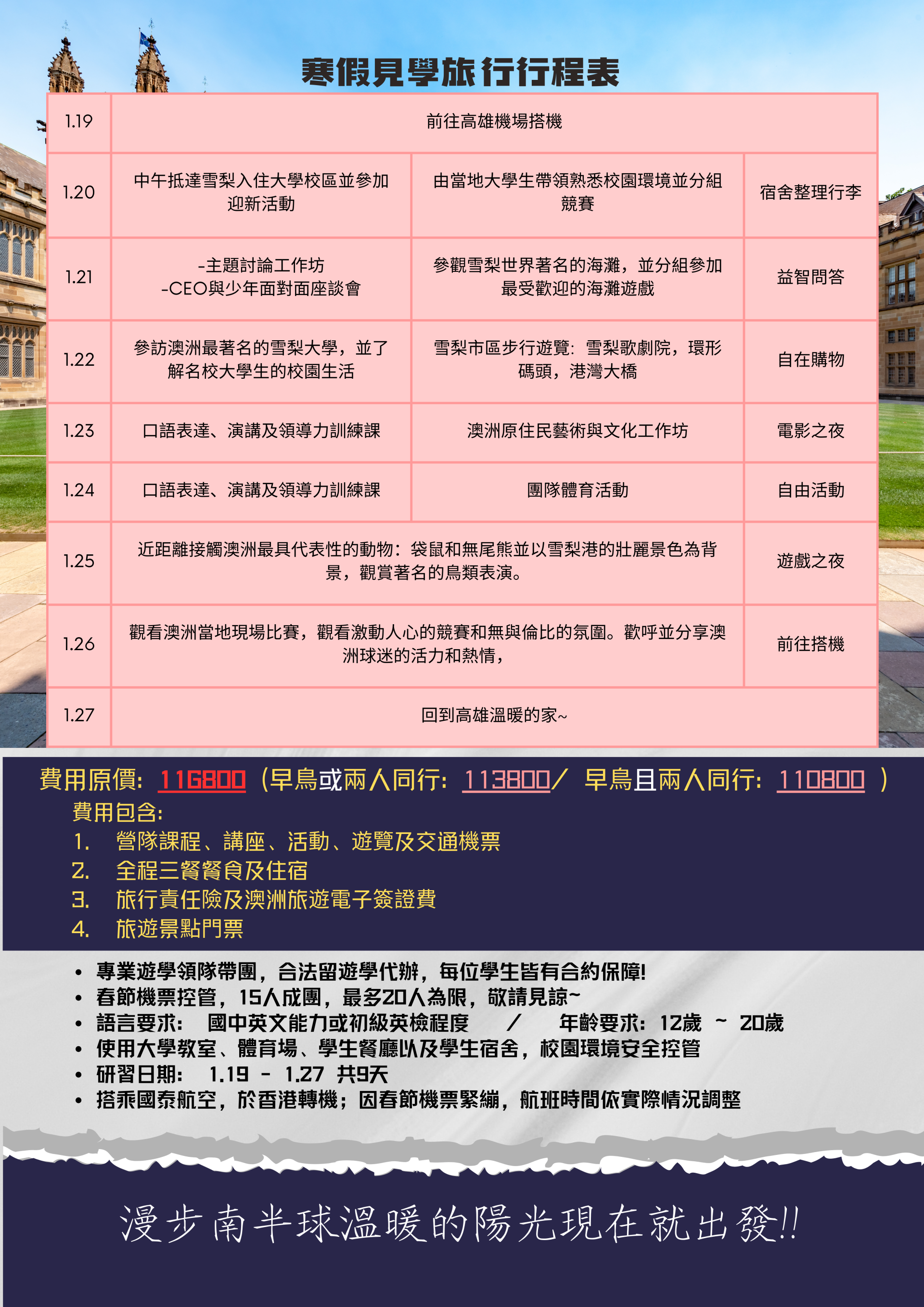 寒假見學旅行行程表

| 1.19 | 前往高雄機場搭機 | | |
|---|---|---|---|
| 1.20 | 中午抵達雪梨入住大學校區並參加迎新活動 | 由當地大學生帶領熟悉校園環境並分組競賽 | 宿舍整理行李 |
| 1.21 | -主題討論工作坊 -CEO與少年面對面座談會 | 參觀雪梨世界著名的海灘，並分組參加最受歡迎的海灘遊戲 | 益智問答 |
| 1.22 | 參訪澳洲最著名的雪梨大學，並了解名校大學生的校園生活 | 雪梨市區步行遊覽：雪梨歌劇院，環形碼頭，港灣大橋 | 自在購物 |
| 1.23 | 口語表達、演講及領導力訓練課 | 澳洲原住民藝術與文化工作坊 | 電影之夜 |
| 1.24 | 口語表達、演講及領導力訓練課 | 團隊體育活動 | 自由活動 |
| 1.25 | 近距離接觸澳洲最具代表性的動物：袋鼠和無尾熊並以雪梨港的壯麗景色為背景，觀賞著名的鳥類表演。 | | 遊戲之夜 |
| 1.26 | 觀看澳洲當地現場比賽，觀看激動人心的競賽和無與倫比的氛圍。歡呼並分享澳洲球迷的活力和熱情， | | 前往搭機 |
| 1.27 | 回到高雄溫暖的家~ | | |

費用原價：116800（早鳥或兩人同行：113800／ 早鳥且兩人同行：110800 ）
費用包含：
1. 營隊課程、講座、活動、遊覽及交通機票
2. 全程三餐餐食及住宿
3. 旅行責任險及澳洲旅遊電子簽證費
4. 旅遊景點門票

• 專業遊學領隊帶團，合法留遊學代辦，每位學生皆有合約保障!
• 春節機票控管，15人成團，最多20人為限，敬請見諒~
• 語言要求： 國中英文能力或初級英檢程度 ／ 年齡要求：12歲 ~ 20歲
• 使用大學教室、體育場、學生餐廳以及學生宿舍，校園環境安全控管
• 研習日期： 1.19 - 1.27 共9天
• 搭乘國泰航空，於香港轉機；因春節機票緊繃，航班時間依實際情況調整

漫步南半球溫暖的陽光現在就出發!!